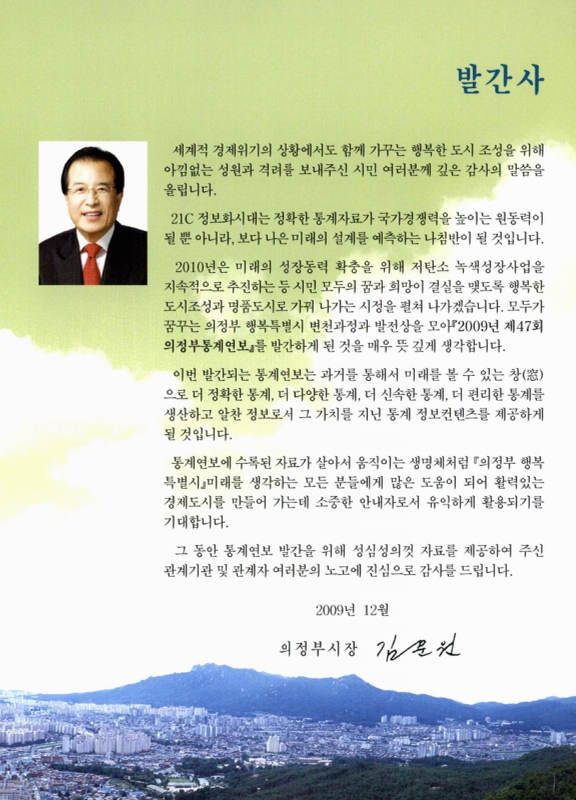 발간사

세계적 경제위기의 상황에서도 함께 가꾸는 행복한 도시 조성을 위해 아낌없는 성원과 격려를 보내주신 시민 여러분께 깊은 감사의 말씀을 올립니다.

21C 정보화시대는 정확한 통계자료가 국가경쟁력을 높이는 원동력이 될 뿐 아니라, 보다 나은 미래의 설계를 예측하는 나침반이 될 것입니다.

2010년은 미래의 성장동력 확충을 위해 저탄소 녹색성장사업을 지속적으로 추진하는 등 시민 모두의 꿈과 희망이 결실을 맺도록 행복한 도시조성과 명품도시로 가꿔 나가는 시정을 펼쳐 나가겠습니다. 모두가 꿈꾸는 의정부 행복특별시 변천과정과 발전상을 모아『2009년 제47회 의정부통계연보』를 발간하게 된 것을 매우 뜻 깊게 생각합니다.

이번 발간되는 통계연보는 과거를 통해서 미래를 볼 수 있는 창(窓)으로 더 정확한 통계, 더 다양한 통계, 더 신속한 통계, 더 편리한 통계를 생산하고 알찬 정보로서 그 가치를 지닌 통계 정보컨텐츠를 제공하게 될 것입니다.

통계연보에 수록된 자료가 살아서 움직이는 생명체처럼『의정부 행복특별시』미래를 생각하는 모든 분들에게 많은 도움이 되어 활력있는 경제도시를 만들어 가는데 소중한 안내자로서 유익하게 활용되기를 기대합니다.

그 동안 통계연보 발간을 위해 성심성의껏 자료를 제공하여 주신 관계기관 및 관계자 여러분의 노고에 진심으로 감사를 드립니다.

2009년 12월

의정부시장 김문원